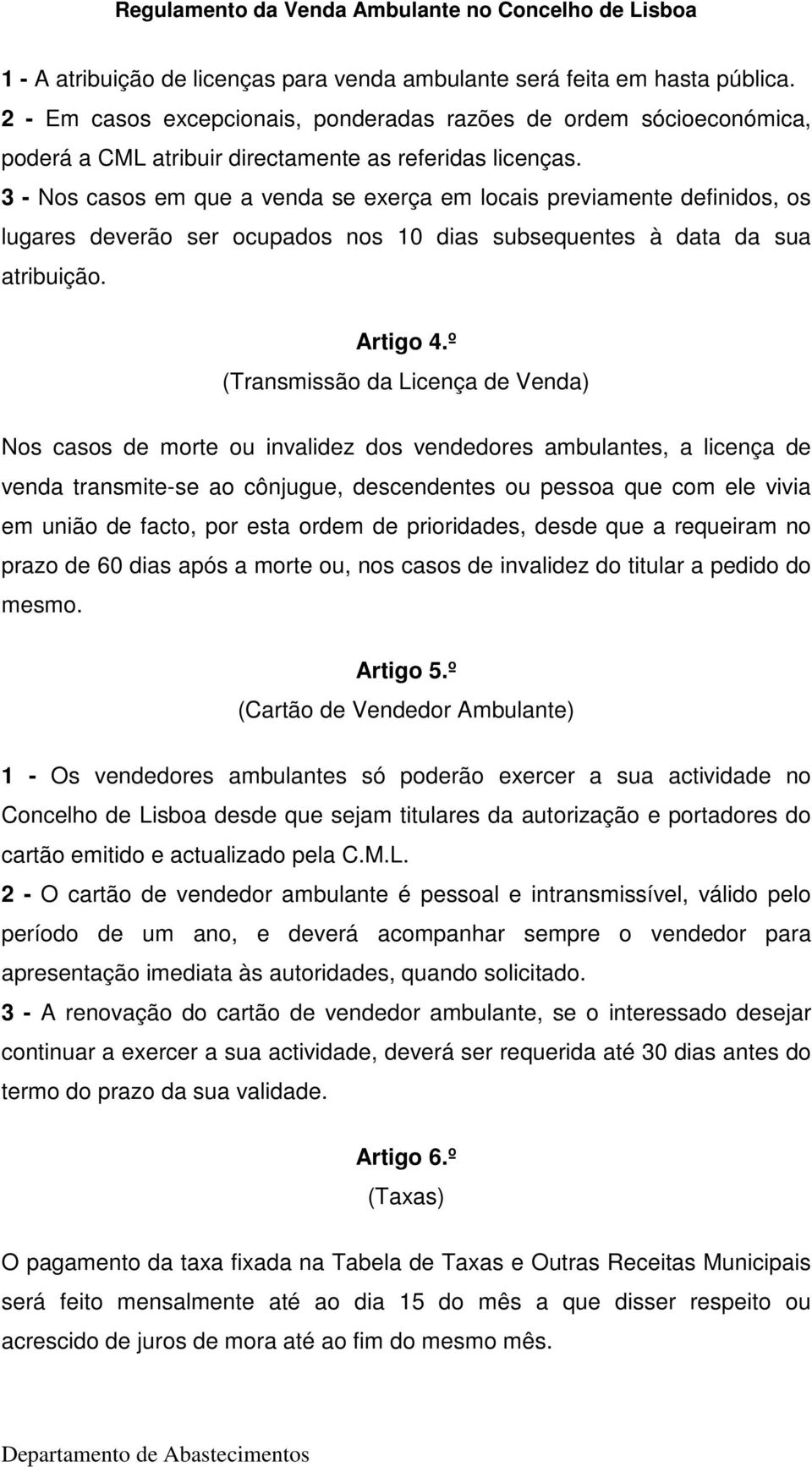 Regulamento da Venda Ambulante no Concelho de Lisboa

1 - A atribuição de licenças para venda ambulante será feita em hasta pública.
2 - Em casos excepcionais, ponderadas razões de ordem sócioeconómica, poderá a CML atribuir directamente as referidas licenças.
3 - Nos casos em que a venda se exerça em locais previamente definidos, os lugares deverão ser ocupados nos 10 dias subsequentes à data da sua atribuição.

Artigo 4.º
(Transmissão da Licença de Venda)

Nos casos de morte ou invalidez dos vendedores ambulantes, a licença de venda transmite-se ao cônjugue, descendentes ou pessoa que com ele vivia em união de facto, por esta ordem de prioridades, desde que a requeiram no prazo de 60 dias após a morte ou, nos casos de invalidez do titular a pedido do mesmo.

Artigo 5.º
(Cartão de Vendedor Ambulante)

1 - Os vendedores ambulantes só poderão exercer a sua actividade no Concelho de Lisboa desde que sejam titulares da autorização e portadores do cartão emitido e actualizado pela C.M.L.
2 - O cartão de vendedor ambulante é pessoal e intransmissível, válido pelo período de um ano, e deverá acompanhar sempre o vendedor para apresentação imediata às autoridades, quando solicitado.
3 - A renovação do cartão de vendedor ambulante, se o interessado desejar continuar a exercer a sua actividade, deverá ser requerida até 30 dias antes do termo do prazo da sua validade.

Artigo 6.º
(Taxas)

O pagamento da taxa fixada na Tabela de Taxas e Outras Receitas Municipais será feito mensalmente até ao dia 15 do mês a que disser respeito ou acrescido de juros de mora até ao fim do mesmo mês.

Departamento de Abastecimentos